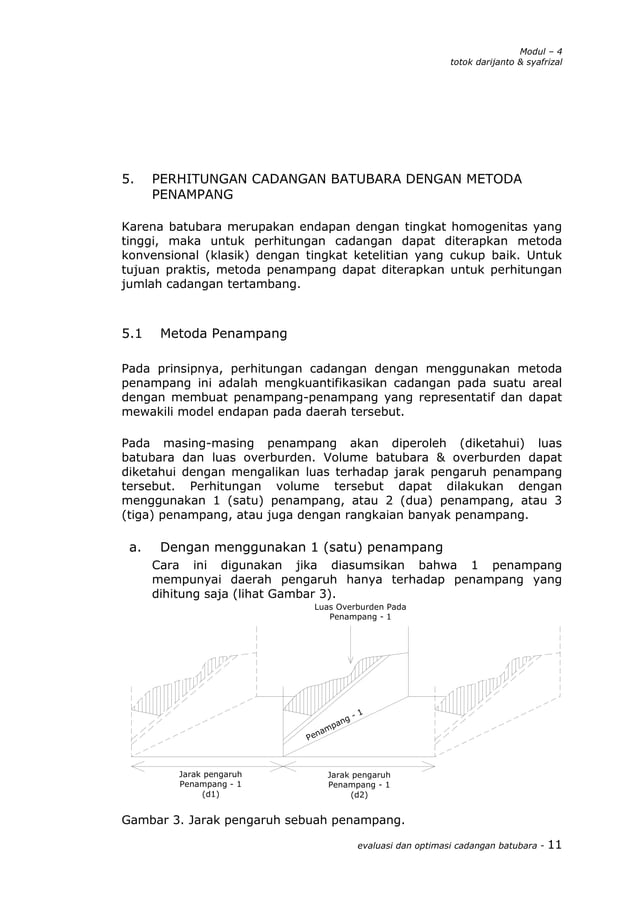 Modul – 4
totok darijanto & syafrizal

5. PERHITUNGAN CADANGAN BATUBARA DENGAN METODA PENAMPANG

Karena batubara merupakan endapan dengan tingkat homogenitas yang tinggi, maka untuk perhitungan cadangan dapat diterapkan metoda konvensional (klasik) dengan tingkat ketelitian yang cukup baik. Untuk tujuan praktis, metoda penampang dapat diterapkan untuk perhitungan jumlah cadangan tertambang.

5.1 Metoda Penampang

Pada prinsipnya, perhitungan cadangan dengan menggunakan metoda penampang ini adalah mengkuantifikasikan cadangan pada suatu areal dengan membuat penampang-penampang yang representatif dan dapat mewakili model endapan pada daerah tersebut.

Pada masing-masing penampang akan diperoleh (diketahui) luas batubara dan luas overburden. Volume batubara & overburden dapat diketahui dengan mengalikan luas terhadap jarak pengaruh penampang tersebut. Perhitungan volume tersebut dapat dilakukan dengan menggunakan 1 (satu) penampang, atau 2 (dua) penampang, atau 3 (tiga) penampang, atau juga dengan rangkaian banyak penampang.

a. Dengan menggunakan 1 (satu) penampang
Cara ini digunakan jika diasumsikan bahwa 1 penampang mempunyai daerah pengaruh hanya terhadap penampang yang dihitung saja (lihat Gambar 3).

Luas Overburden Pada Penampang - 1

Penampang - 1

Jarak pengaruh Penampang - 1 (d1)

Jarak pengaruh Penampang - 1 (d2)

Gambar 3. Jarak pengaruh sebuah penampang.

evaluasi dan optimasi cadangan batubara - 11